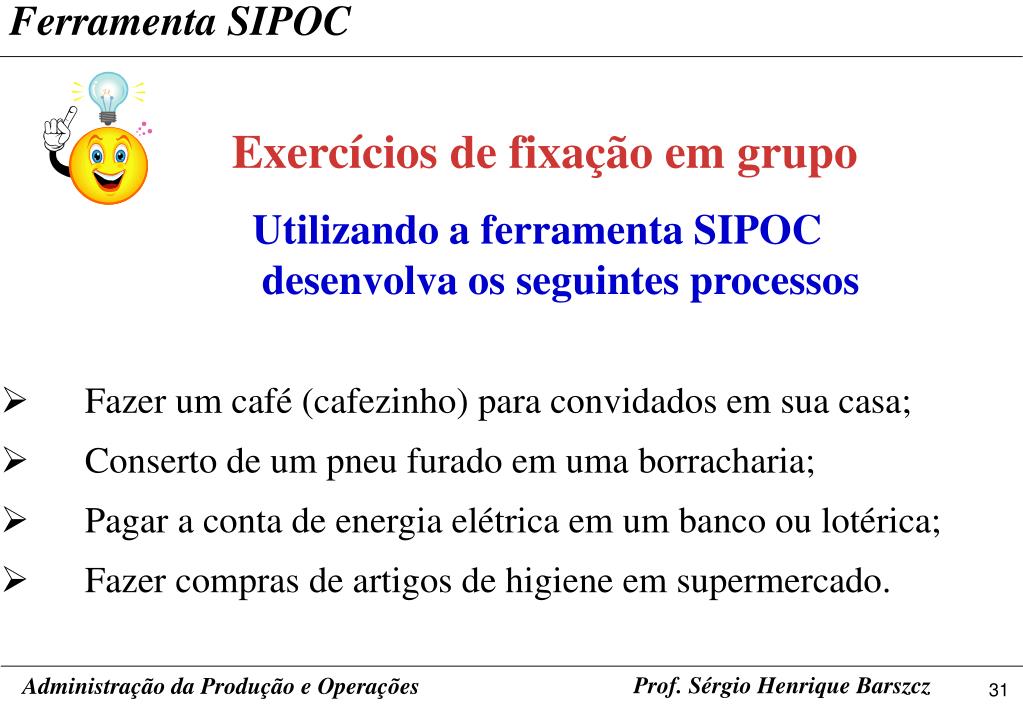 Ferramenta SIPOC

Exercícios de fixação em grupo

Utilizando a ferramenta SIPOC desenvolva os seguintes processos

➢ Fazer um café (cafezinho) para convidados em sua casa;
➢ Conserto de um pneu furado em uma borracharia;
➢ Pagar a conta de energia elétrica em um banco ou lotérica;
➢ Fazer compras de artigos de higiene em supermercado.

Administração da Produção e Operações

Prof. Sérgio Henrique Barszcz

31